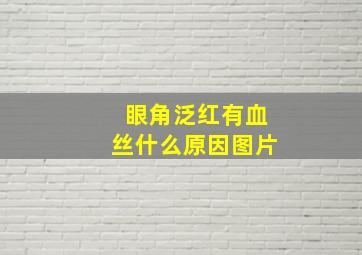 眼角泛红有血丝什么原因图片